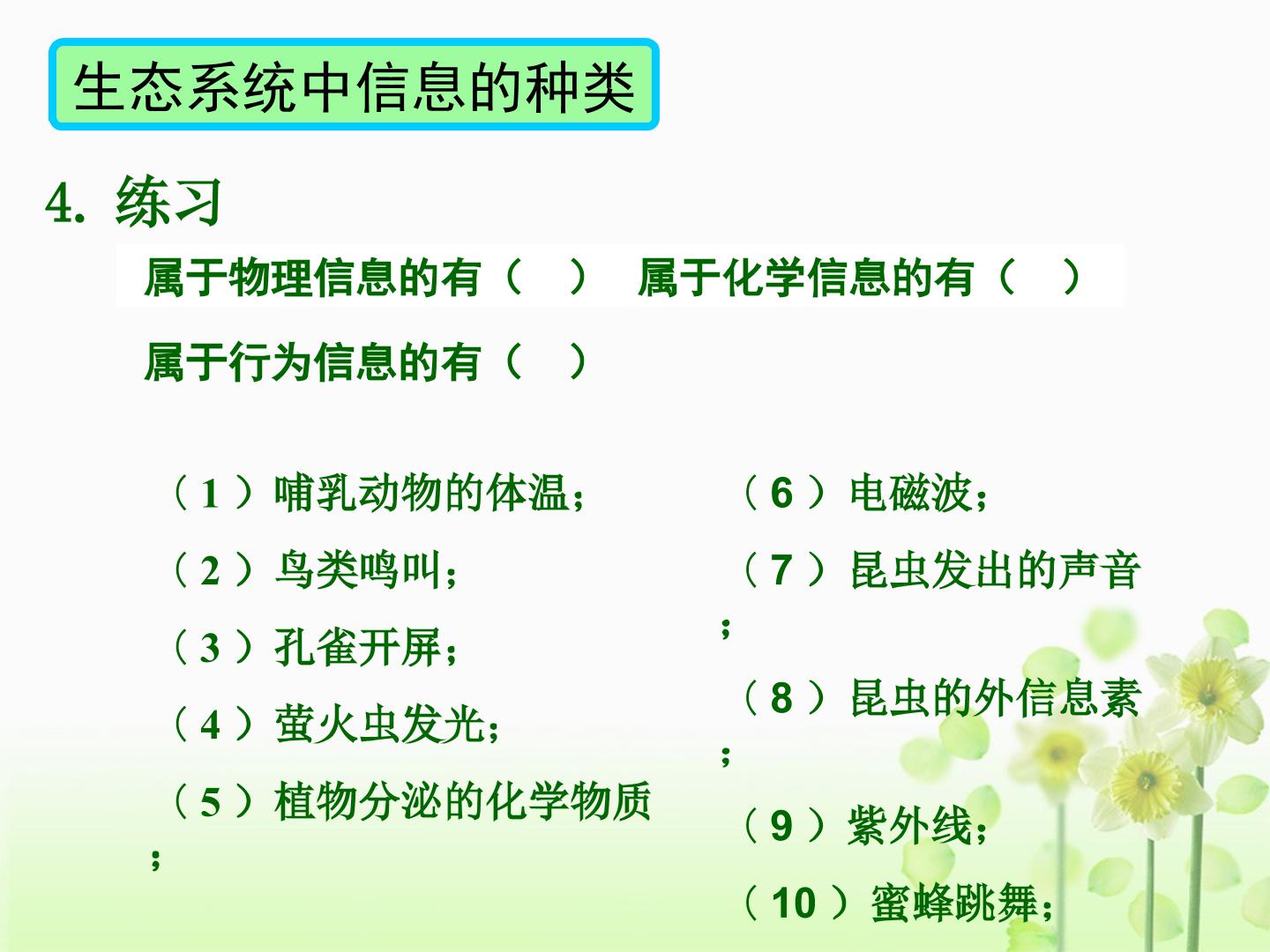 生态系统中信息的种类

4. 练习

属于物理信息的有（ ） 属于化学信息的有（ ）

属于行为信息的有（ ）

（1）哺乳动物的体温；

（2）鸟类鸣叫；

（3）孔雀开屏；

（4）萤火虫发光；

（5）植物分泌的化学物质；

（6）电磁波；

（7）昆虫发出的声音；

（8）昆虫的外信息素；

（9）紫外线；

（10）蜜蜂跳舞；